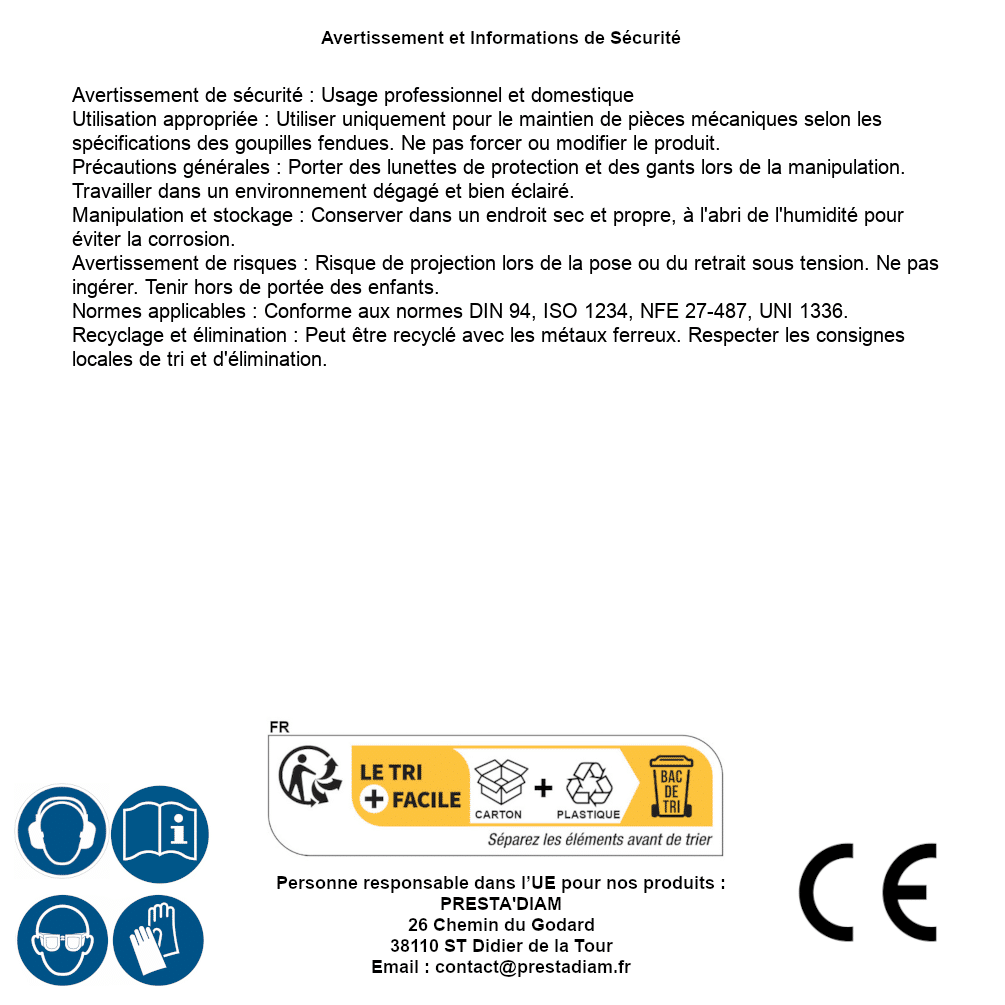 Avertissement et Informations de Sécurité

Avertissement de sécurité : Usage professionnel et domestique
Utilisation appropriée : Utiliser uniquement pour le maintien de pièces mécaniques selon les spécifications des goupilles fendues. Ne pas forcer ou modifier le produit.
Précautions générales : Porter des lunettes de protection et des gants lors de la manipulation. Travailler dans un environnement dégagé et bien éclairé.
Manipulation et stockage : Conserver dans un endroit sec et propre, à l'abri de l'humidité pour éviter la corrosion.
Avertissement de risques : Risque de projection lors de la pose ou du retrait sous tension. Ne pas ingérer. Tenir hors de portée des enfants.
Normes applicables : Conforme aux normes DIN 94, ISO 1234, NFE 27-487, UNI 1336.
Recyclage et élimination : Peut être recyclé avec les métaux ferreux. Respecter les consignes locales de tri et d'élimination.

FR
LE TRI + FACILE
CARTON + PLASTIQUE
BAC DE TRI
Séparez les éléments avant de trier

Personne responsable dans l'UE pour nos produits :
PRESTA'DIAM
26 Chemin du Godard
38110 ST Didier de la Tour
Email : contact@prestadiam.fr

CE